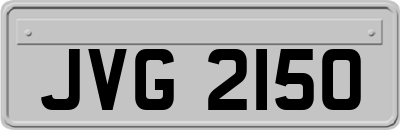 JVG 2150